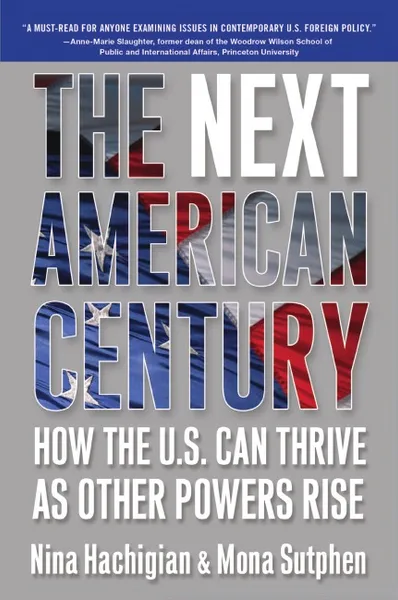 "A MUST-READ FOR ANYONE EXAMINING ISSUES IN CONTEMPORARY U.S. FOREIGN POLICY."
—Anne-Marie Slaughter, former dean of the Woodrow Wilson School of Public and International Affairs, Princeton University

THE NEXT AMERICAN CENTURY

HOW THE U.S. CAN THRIVE AS OTHER POWERS RISE

Nina Hachigian & Mona Sutphen